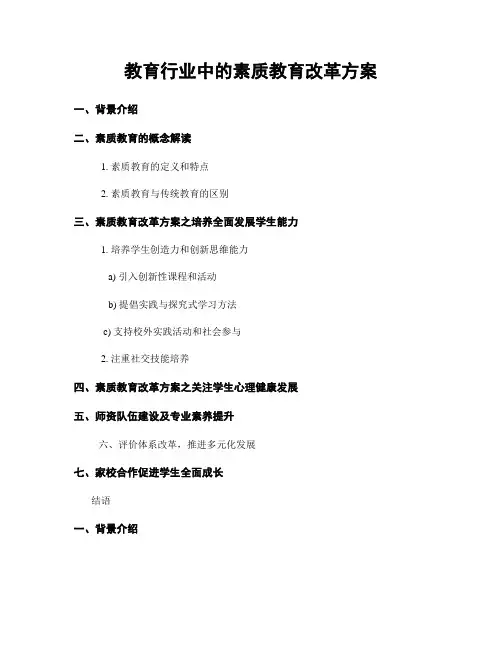 教育行业中的素质教育改革方案

一、背景介绍

二、素质教育的概念解读

1. 素质教育的定义和特点

2. 素质教育与传统教育的区别

三、素质教育改革方案之培养全面发展学生能力

1. 培养学生创造力和创新思维能力

a) 引入创新性课程和活动

b) 提倡实践与探究式学习方法

c) 支持校外实践活动和社会参与

2. 注重社交技能培养

四、素质教育改革方案之关注学生心理健康发展

五、师资队伍建设及专业素养提升

六、评价体系改革，推进多元化发展

七、家校合作促进学生全面成长

结语

一、背景介绍